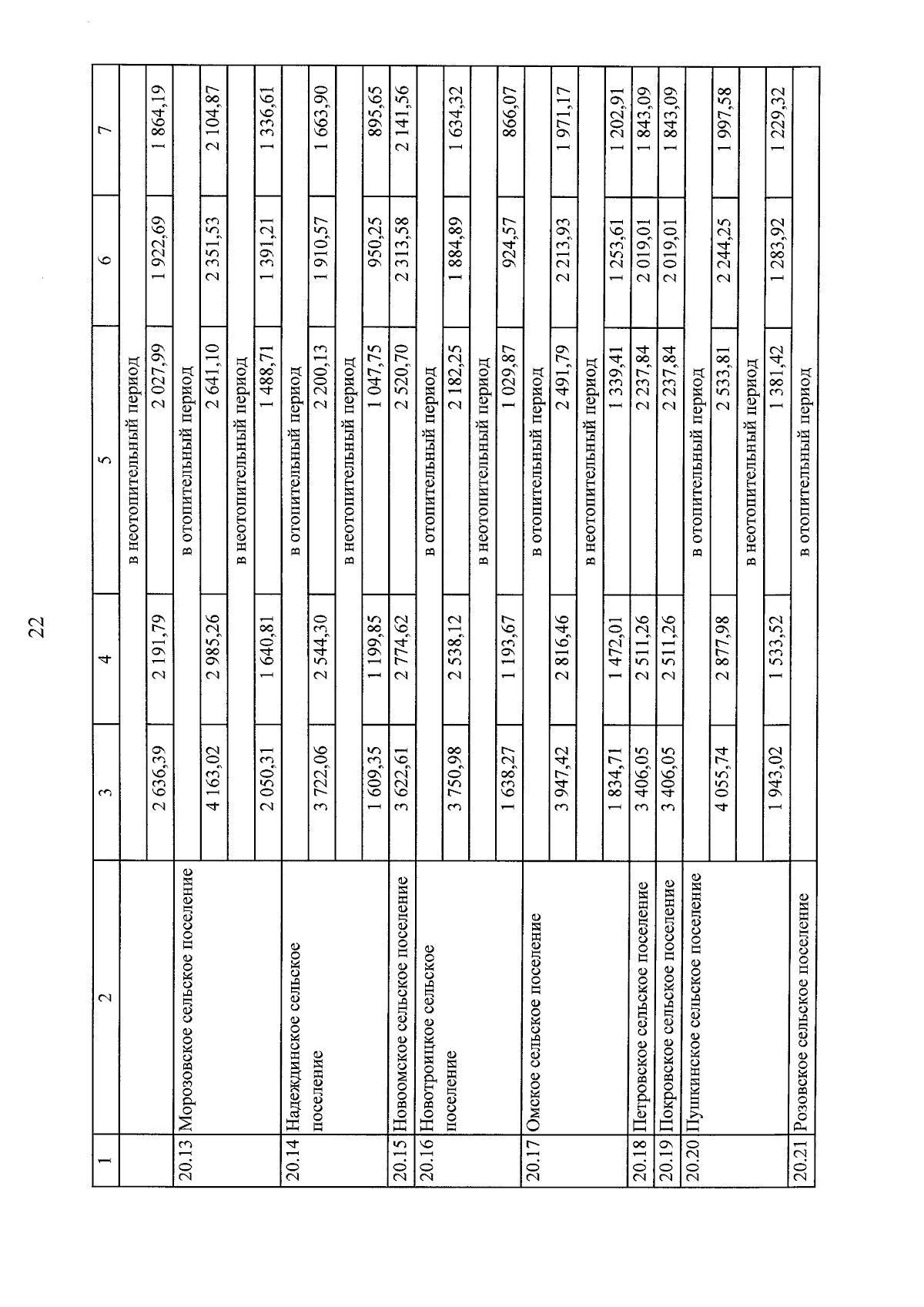 22

| 1 | 2 | 3 | 4 | 5 | 6 | 7 |
|---|---|---|---|---|---|---|
| | | | | в неотопительный период | | |
| | | 2 636,39 | 2 191,79 | 2 027,99 | 1 922,69 | 1 864,19 |
| 20.13 | Морозовское сельское поселение | | | в отопительный период | | |
| | | 4 163,02 | 2 985,26 | 2 641,10 | 2 351,53 | 2 104,87 |
| | | | | в неотопительный период | | |
| | | 2 050,31 | 1 640,81 | 1 488,71 | 1 391,21 | 1 336,61 |
| 20.14 | Надеждинское сельское поселение | | | в отопительный период | | |
| | | 3 722,06 | 2 544,30 | 2 200,13 | 1 910,57 | 1 663,90 |
| | | | | в неотопительный период | | |
| | | 1 609,35 | 1 199,85 | 1 047,75 | 950,25 | 895,65 |
| 20.15 | Новоомское сельское поселение | 3 622,61 | 2 774,62 | 2 520,70 | 2 313,58 | 2 141,56 |
| 20.16 | Новотроицкое сельское поселение | | | в отопительный период | | |
| | | 3 750,98 | 2 538,12 | 2 182,25 | 1 884,89 | 1 634,32 |
| | | | | в неотопительный период | | |
| | | 1 638,27 | 1 193,67 | 1 029,87 | 924,57 | 866,07 |
| 20.17 | Омское сельское поселение | | | в отопительный период | | |
| | | 3 947,42 | 2 816,46 | 2 491,79 | 2 213,93 | 1 971,17 |
| | | | | в неотопительный период | | |
| | | 1 834,71 | 1 472,01 | 1 339,41 | 1 253,61 | 1 202,91 |
| 20.18 | Петровское сельское поселение | 3 406,05 | 2 511,26 | 2 237,84 | 2 019,01 | 1 843,09 |
| 20.19 | Покровское сельское поселение | 3 406,05 | 2 511,26 | 2 237,84 | 2 019,01 | 1 843,09 |
| 20.20 | Пушкинское сельское поселение | | | в отопительный период | | |
| | | 4 055,74 | 2 877,98 | 2 533,81 | 2 244,25 | 1 997,58 |
| | | | | в неотопительный период | | |
| | | 1 943,02 | 1 533,52 | 1 381,42 | 1 283,92 | 1 229,32 |
| 20.21 | Розовское сельское поселение | | | в отопительный период | | |